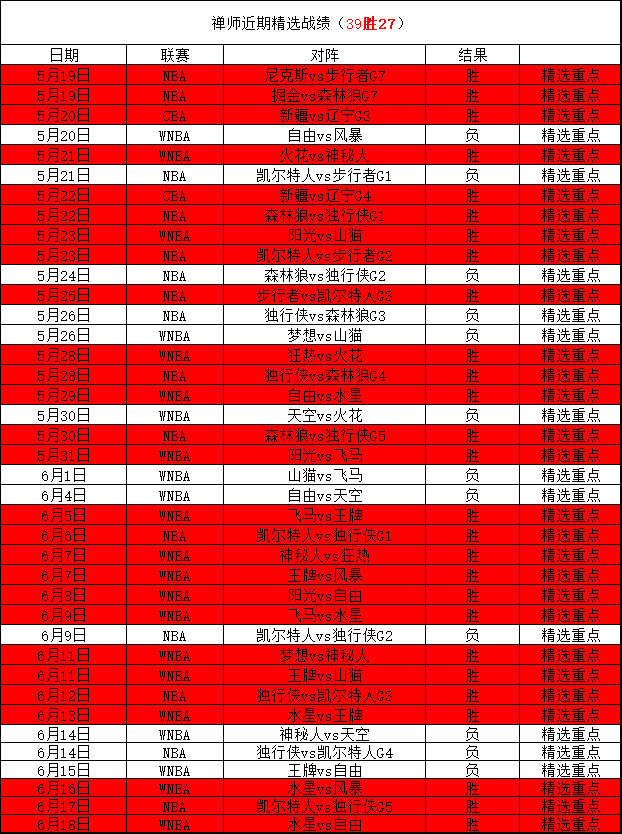 禅师近期精选战绩（39胜27）

| 日期 | 联赛 | 对阵 | 结果 | |
|---|---|---|---|---|
| 5月19日 | NBA | 尼克斯vs步行者G7 | 胜 | 精选重点 |
| 5月19日 | NBA | 掘金vs森林狼G7 | 胜 | 精选重点 |
| 5月20日 | CBA | 新疆vs辽宁G3 | 胜 | 精选重点 |
| 5月20日 | WNBA | 自由vs风暴 | 负 | 精选重点 |
| 5月21日 | WNBA | 火花vs神秘人 | 胜 | 精选重点 |
| 5月21日 | NBA | 凯尔特人vs步行者G1 | 负 | 精选重点 |
| 5月22日 | CBA | 新疆vs辽宁G4 | 胜 | 精选重点 |
| 5月22日 | NBA | 森林狼vs独行侠G1 | 胜 | 精选重点 |
| 5月23日 | WNBA | 阳光vs山猫 | 胜 | 精选重点 |
| 5月23日 | NBA | 凯尔特人vs步行者G2 | 胜 | 精选重点 |
| 5月24日 | NBA | 森林狼vs独行侠G2 | 负 | 精选重点 |
| 5月25日 | NBA | 步行者vs凯尔特人G3 | 胜 | 精选重点 |
| 5月26日 | NBA | 独行侠vs森林狼G3 | 负 | 精选重点 |
| 5月26日 | WNBA | 梦想vs山猫 | 负 | 精选重点 |
| 5月28日 | WNBA | 狂热vs火花 | 胜 | 精选重点 |
| 5月28日 | NBA | 独行侠vs森林狼G4 | 胜 | 精选重点 |
| 5月29日 | WNBA | 自由vs水星 | 胜 | 精选重点 |
| 5月30日 | WNBA | 天空vs火花 | 负 | 精选重点 |
| 5月30日 | NBA | 森林狼vs独行侠G5 | 胜 | 精选重点 |
| 5月31日 | WNBA | 阳光vs飞马 | 胜 | 精选重点 |
| 6月1日 | WNBA | 山猫vs飞马 | 负 | 精选重点 |
| 6月4日 | WNBA | 自由vs天空 | 负 | 精选重点 |
| 6月5日 | WNBA | 飞马vs王牌 | 胜 | 精选重点 |
| 6月6日 | NBA | 凯尔特人vs独行侠G1 | 胜 | 精选重点 |
| 6月7日 | WNBA | 神秘人vs狂热 | 胜 | 精选重点 |
| 6月7日 | WNBA | 王牌vs风暴 | 胜 | 精选重点 |
| 6月8日 | WNBA | 阳光vs自由 | 胜 | 精选重点 |
| 6月9日 | WNBA | 飞马vs水星 | 胜 | 精选重点 |
| 6月9日 | NBA | 凯尔特人vs独行侠G2 | 负 | 精选重点 |
| 6月11日 | WNBA | 梦想vs神秘人 | 胜 | 精选重点 |
| 6月11日 | WNBA | 王牌vs山猫 | 胜 | 精选重点 |
| 6月12日 | NBA | 独行侠vs凯尔特人G3 | 胜 | 精选重点 |
| 6月13日 | WNBA | 水星vs王牌 | 胜 | 精选重点 |
| 6月14日 | WNBA | 神秘人vs天空 | 负 | 精选重点 |
| 6月14日 | NBA | 独行侠vs凯尔特人G4 | 负 | 精选重点 |
| 6月15日 | WNBA | 王牌vs自由 | 负 | 精选重点 |
| 6月16日 | WNBA | 水星vs风暴 | 胜 | 精选重点 |
| 6月17日 | NBA | 凯尔特人vs独行侠G5 | 胜 | 精选重点 |
| 6月18日 | WNBA | 水星vs自由 | 胜 | 精选重点 |